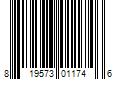 8 19573 01174 6